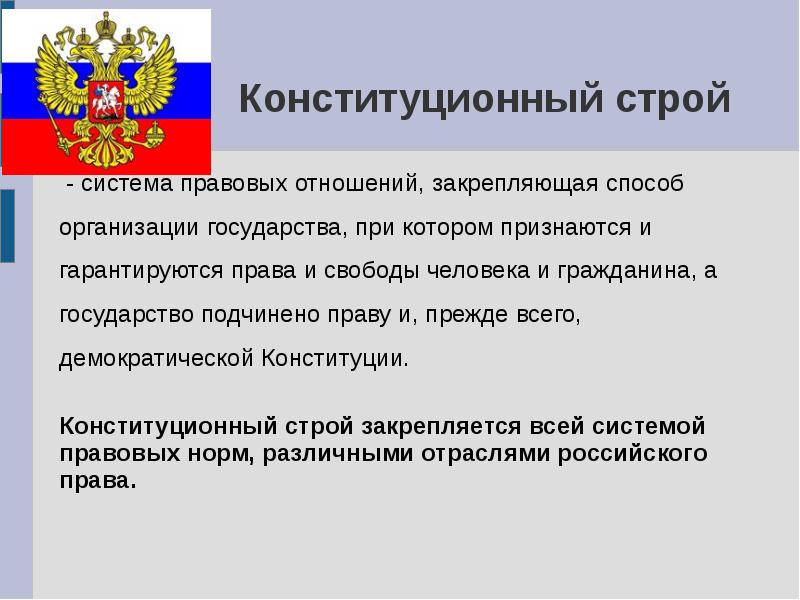 Конституционный строй

- система правовых отношений, закрепляющая способ организации государства, при котором признаются и гарантируются права и свободы человека и гражданина, а государство подчинено праву и, прежде всего, демократической Конституции.

Конституционный строй закрепляется всей системой правовых норм, различными отраслями российского права.